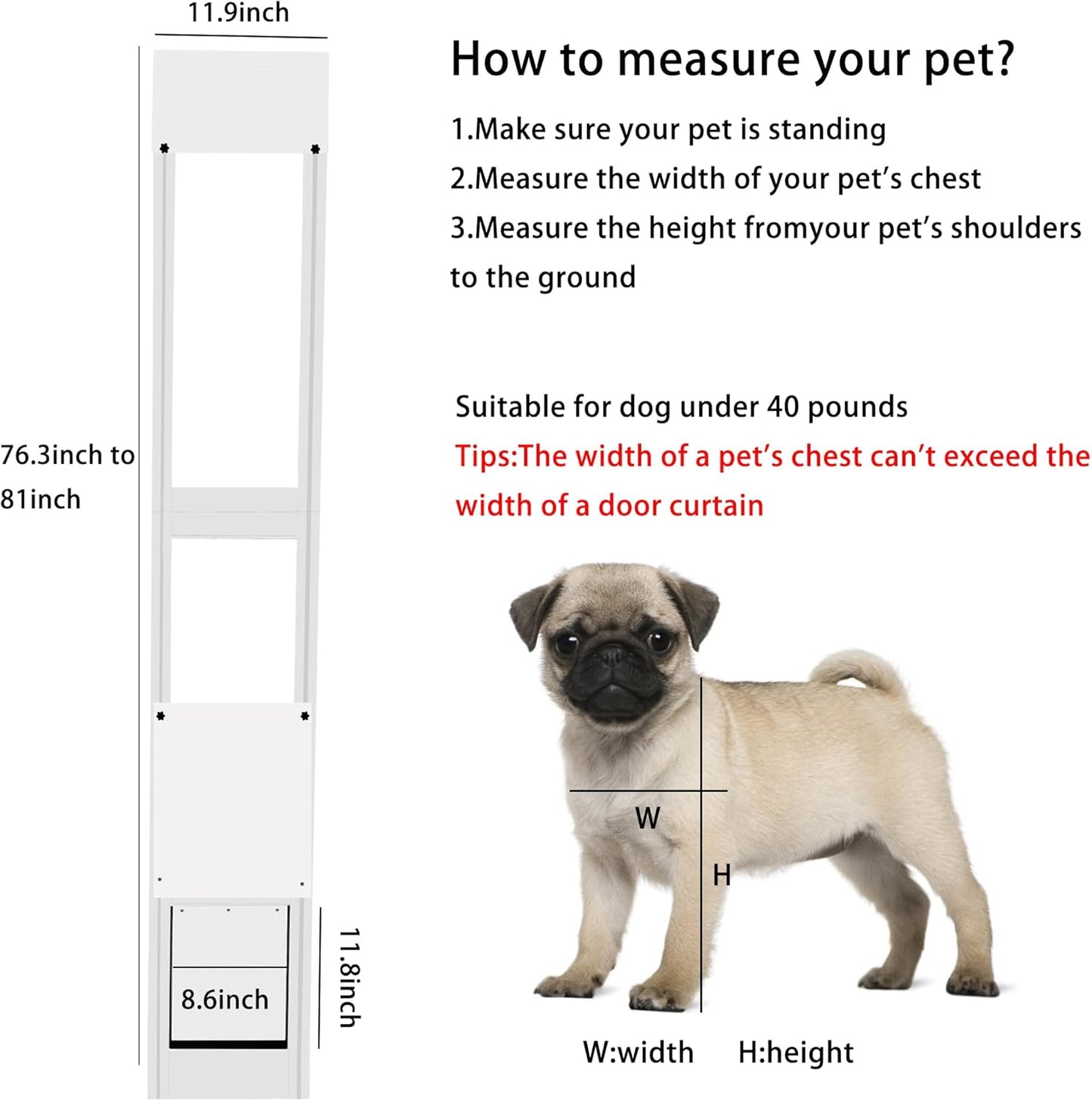 11.9inch

76.3inch to 81inch

8.6inch

11.8inch

How to measure your pet?

1.Make sure your pet is standing

2.Measure the width of your pet's chest

3.Measure the height fromyour pet's shoulders to the ground

Suitable for dog under 40 pounds

Tips:The width of a pet's chest can't exceed the width of a door curtain

W

H

W:width H:height